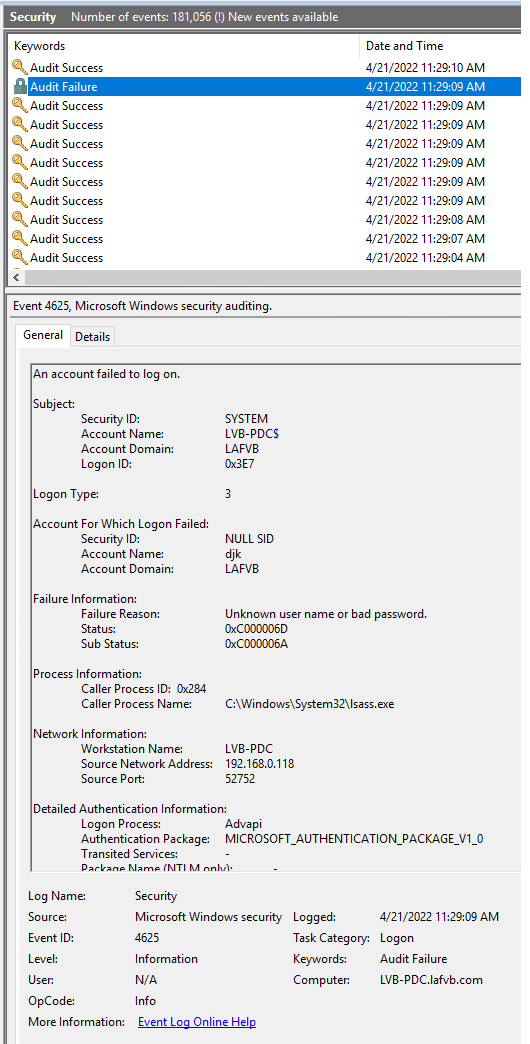 Security Number of events: 181,056 (!) New events available

| Keywords | Date and Time |
|---|---|
| Audit Success | 4/21/2022 11:29:10 AM |
| Audit Failure | 4/21/2022 11:29:09 AM |
| Audit Success | 4/21/2022 11:29:09 AM |
| Audit Success | 4/21/2022 11:29:09 AM |
| Audit Success | 4/21/2022 11:29:09 AM |
| Audit Success | 4/21/2022 11:29:09 AM |
| Audit Success | 4/21/2022 11:29:09 AM |
| Audit Success | 4/21/2022 11:29:09 AM |
| Audit Success | 4/21/2022 11:29:08 AM |
| Audit Success | 4/21/2022 11:29:07 AM |
| Audit Success | 4/21/2022 11:29:04 AM |

Event 4625, Microsoft Windows security auditing.

General Details

An account failed to log on.

Subject:
Security ID: SYSTEM
Account Name: LVB-PDC$
Account Domain: LAFVB
Logon ID: 0x3E7

Logon Type: 3

Account For Which Logon Failed:
Security ID: NULL SID
Account Name: djk
Account Domain: LAFVB

Failure Information:
Failure Reason: Unknown user name or bad password.
Status: 0xC000006D
Sub Status: 0xC000006A

Process Information:
Caller Process ID: 0x284
Caller Process Name: C:\Windows\System32\lsass.exe

Network Information:
Workstation Name: LVB-PDC
Source Network Address: 192.168.0.118
Source Port: 52752

Detailed Authentication Information:
Logon Process: Advapi
Authentication Package: MICROSOFT_AUTHENTICATION_PACKAGE_V1_0
Transited Services: -
Package Name (NTLM only): -

Log Name: Security
Source: Microsoft Windows security
Logged: 4/21/2022 11:29:09 AM
Event ID: 4625
Task Category: Logon
Level: Information
Keywords: Audit Failure
User: N/A
Computer: LVB-PDC.lafvb.com
OpCode: Info
More Information: Event Log Online Help